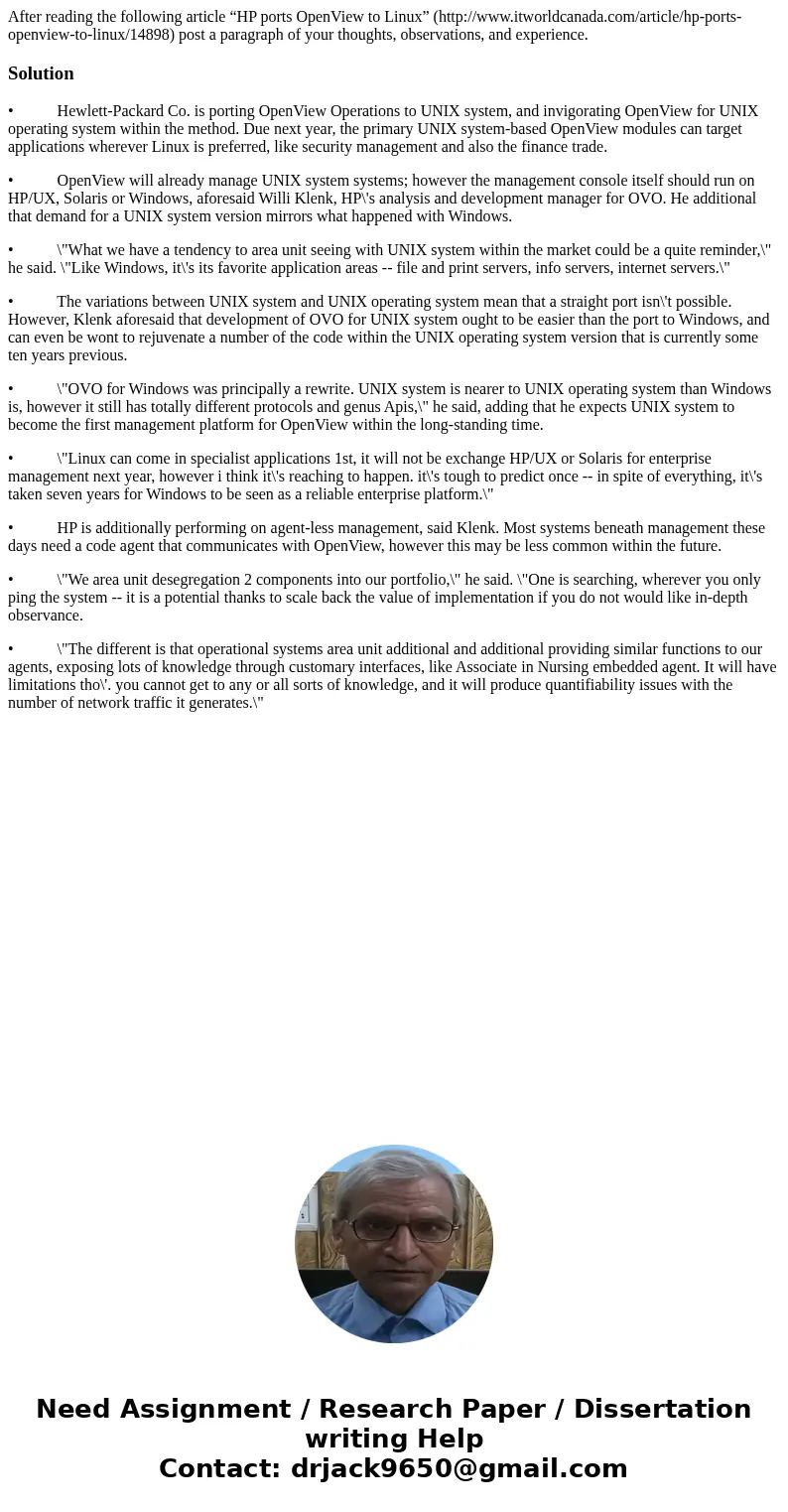 After reading the following article “HP ports OpenView to Linux” (http://www.itworldcanada.com/article/hp-ports-openview-to-linux/14898) post a paragraph of your thoughts, observations, and experience.

Solution

• Hewlett-Packard Co. is porting OpenView Operations to UNIX system, and invigorating OpenView for UNIX operating system within the method. Due next year, the primary UNIX system-based OpenView modules can target applications wherever Linux is preferred, like security management and also the finance trade.

• OpenView will already manage UNIX system systems; however the management console itself should run on HP/UX, Solaris or Windows, aforesaid Willi Klenk, HP\'s analysis and development manager for OVO. He additional that demand for a UNIX system version mirrors what happened with Windows.

• \"What we have a tendency to area unit seeing with UNIX system within the market could be a quite reminder,\" he said. \"Like Windows, it\'s its favorite application areas -- file and print servers, info servers, internet servers.\"

• The variations between UNIX system and UNIX operating system mean that a straight port isn\'t possible. However, Klenk aforesaid that development of OVO for UNIX system ought to be easier than the port to Windows, and can even be wont to rejuvenate a number of the code within the UNIX operating system version that is currently some ten years previous.

• \"OVO for Windows was principally a rewrite. UNIX system is nearer to UNIX operating system than Windows is, however it still has totally different protocols and genus Apis,\" he said, adding that he expects UNIX system to become the first management platform for OpenView within the long-standing time.

• \"Linux can come in specialist applications 1st, it will not be exchange HP/UX or Solaris for enterprise management next year, however i think it\'s reaching to happen. it\'s tough to predict once -- in spite of everything, it\'s taken seven years for Windows to be seen as a reliable enterprise platform.\"

• HP is additionally performing on agent-less management, said Klenk. Most systems beneath management these days need a code agent that communicates with OpenView, however this may be less common within the future.

• \"We area unit desegregation 2 components into our portfolio,\" he said. \"One is searching, wherever you only ping the system -- it is a potential thanks to scale back the value of implementation if you do not would like in-depth observance.

• \"The different is that operational systems area unit additional and additional providing similar functions to our agents, exposing lots of knowledge through customary interfaces, like Associate in Nursing embedded agent. It will have limitations tho\'. you cannot get to any or all sorts of knowledge, and it will produce quantifiability issues with the number of network traffic it generates.\"

Need Assignment / Research Paper / Dissertation writing Help
Contact: drjack9650@gmail.com